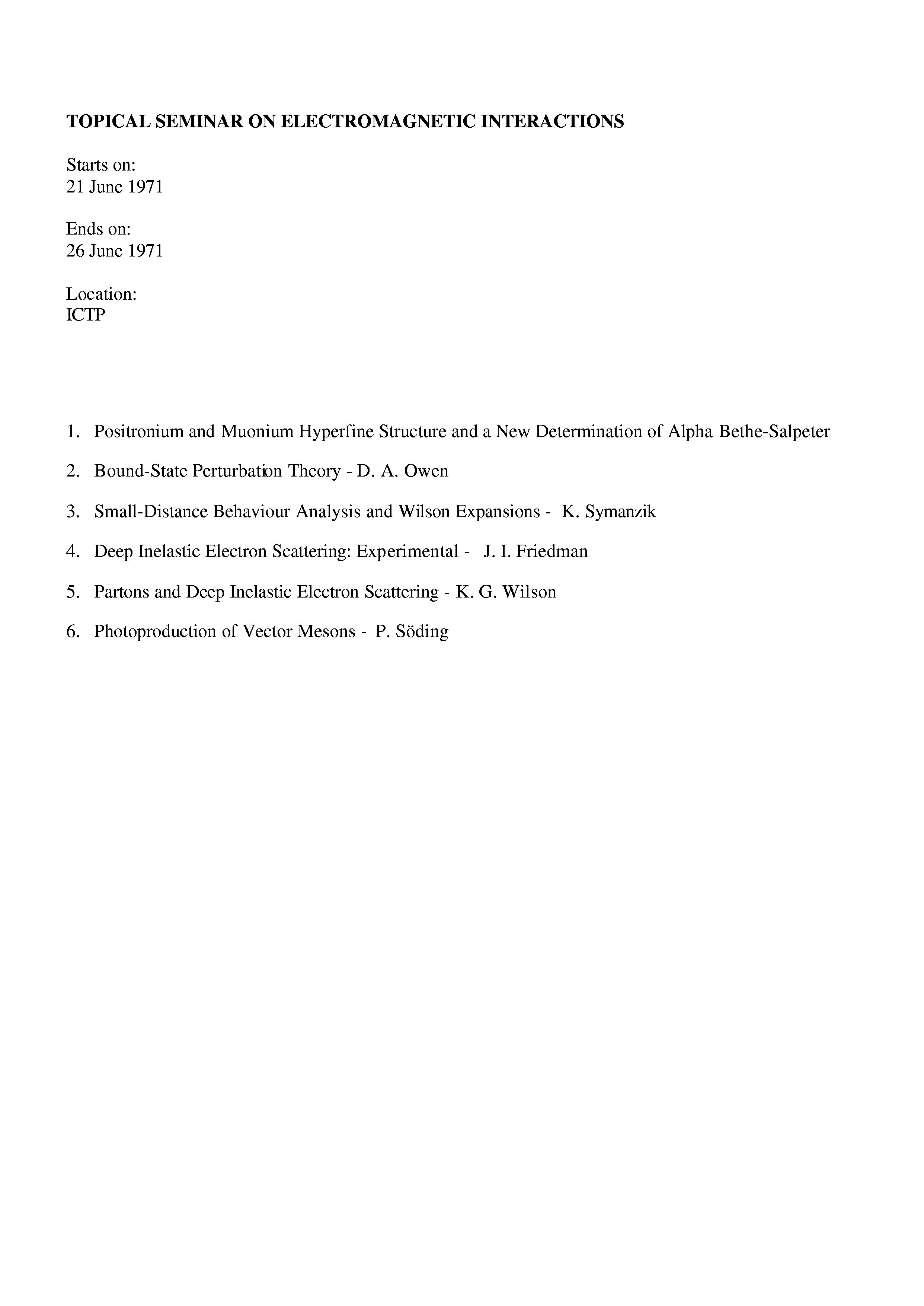 TOPICAL SEMINAR ON ELECTROMAGNETIC INTERACTIONS

Starts on:
21 June 1971

Ends on:
26 June 1971

Location:
ICTP

1. Positronium and Muonium Hyperfine Structure and a New Determination of Alpha Bethe-Salpeter

2. Bound-State Perturbation Theory - D. A. Owen

3. Small-Distance Behaviour Analysis and Wilson Expansions - K. Symanzik

4. Deep Inelastic Electron Scattering: Experimental - J. I. Friedman

5. Partons and Deep Inelastic Electron Scattering - K. G. Wilson

6. Photoproduction of Vector Mesons - P. Söding